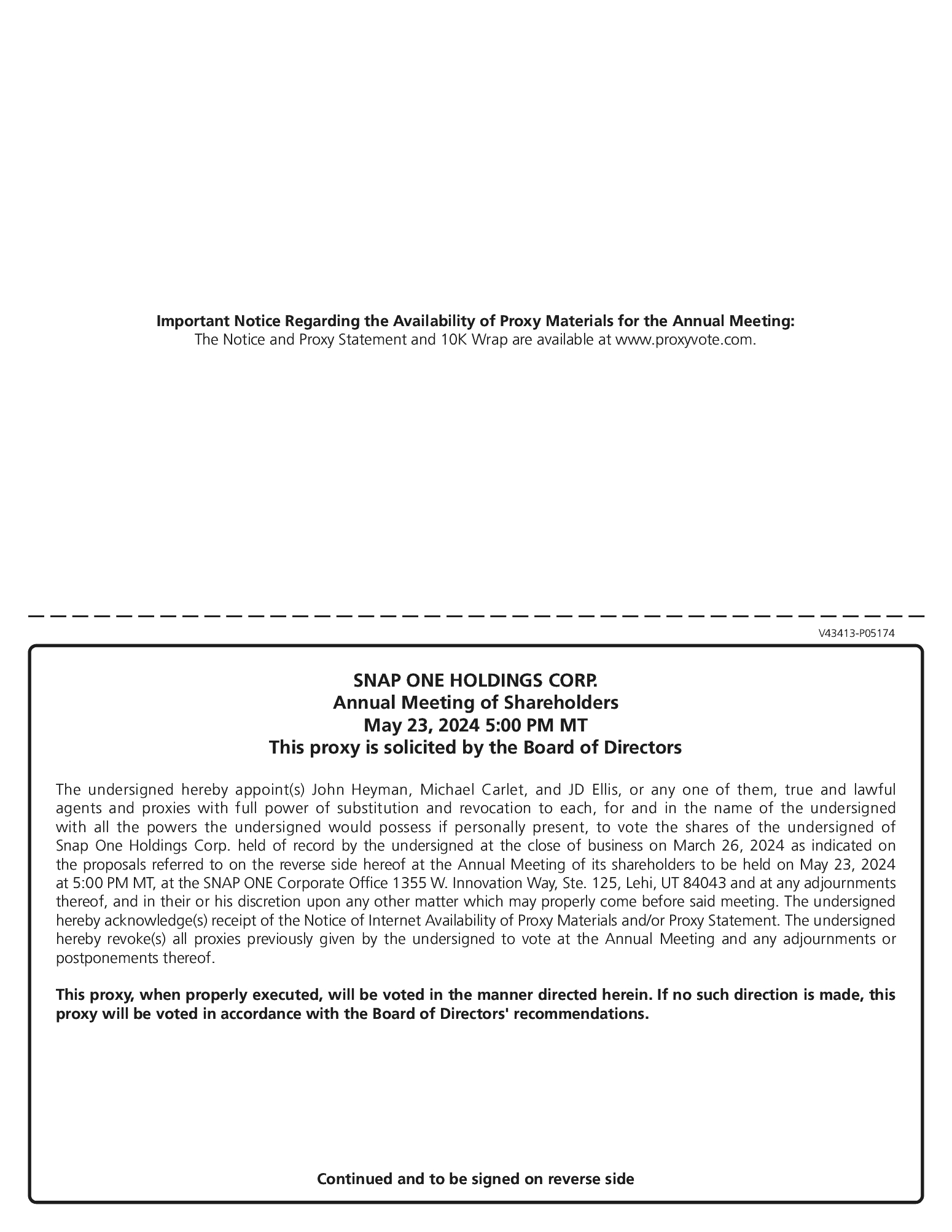 Important Notice Regarding the Availability of Proxy Materials for the Annual Meeting:
The Notice and Proxy Statement and 10K Wrap are available at www.proxyvote.com.

V43413-P05174

SNAP ONE HOLDINGS CORP.
Annual Meeting of Shareholders
May 23, 2024 5:00 PM MT
This proxy is solicited by the Board of Directors

The undersigned hereby appoint(s) John Heyman, Michael Carlet, and JD Ellis, or any one of them, true and lawful agents and proxies with full power of substitution and revocation to each, for and in the name of the undersigned with all the powers the undersigned would possess if personally present, to vote the shares of the undersigned of Snap One Holdings Corp. held of record by the undersigned at the close of business on March 26, 2024 as indicated on the proposals referred to on the reverse side hereof at the Annual Meeting of its shareholders to be held on May 23, 2024 at 5:00 PM MT, at the SNAP ONE Corporate Office 1355 W. Innovation Way, Ste. 125, Lehi, UT 84043 and at any adjournments thereof, and in their or his discretion upon any other matter which may properly come before said meeting. The undersigned hereby acknowledge(s) receipt of the Notice of Internet Availability of Proxy Materials and/or Proxy Statement. The undersigned hereby revoke(s) all proxies previously given by the undersigned to vote at the Annual Meeting and any adjournments or postponements thereof.

This proxy, when properly executed, will be voted in the manner directed herein. If no such direction is made, this proxy will be voted in accordance with the Board of Directors' recommendations.

Continued and to be signed on reverse side